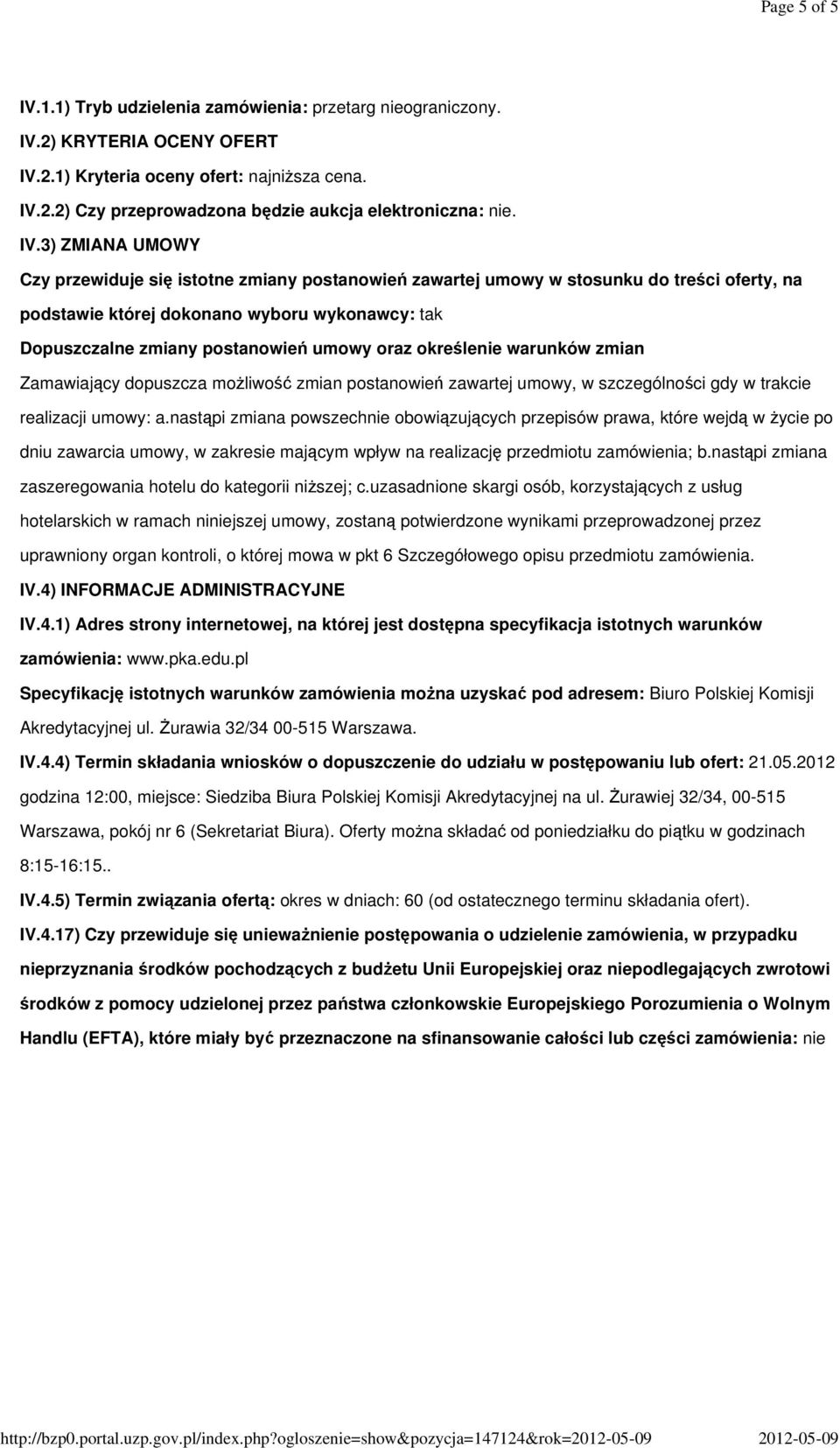 Page 5 of 5

IV.1.1) Tryb udzielenia zamówienia: przetarg nieograniczony.

IV.2) KRYTERIA OCENY OFERT

IV.2.1) Kryteria oceny ofert: najniższa cena.

IV.2.2) Czy przeprowadzona będzie aukcja elektroniczna: nie.

IV.3) ZMIANA UMOWY

Czy przewiduje się istotne zmiany postanowień zawartej umowy w stosunku do treści oferty, na podstawie której dokonano wyboru wykonawcy: tak

Dopuszczalne zmiany postanowień umowy oraz określenie warunków zmian

Zamawiający dopuszcza możliwość zmian postanowień zawartej umowy, w szczególności gdy w trakcie realizacji umowy: a.nastąpi zmiana powszechnie obowiązujących przepisów prawa, które wejdą w życie po dniu zawarcia umowy, w zakresie mającym wpływ na realizację przedmiotu zamówienia; b.nastąpi zmiana zaszeregowania hotelu do kategorii niższej; c.uzasadnione skargi osób, korzystających z usług hotelarskich w ramach niniejszej umowy, zostaną potwierdzone wynikami przeprowadzonej przez uprawniony organ kontroli, o której mowa w pkt 6 Szczegółowego opisu przedmiotu zamówienia.

IV.4) INFORMACJE ADMINISTRACYJNE

IV.4.1) Adres strony internetowej, na której jest dostępna specyfikacja istotnych warunków zamówienia: www.pka.edu.pl

Specyfikację istotnych warunków zamówienia można uzyskać pod adresem: Biuro Polskiej Komisji Akredytacyjnej ul. Żurawia 32/34 00-515 Warszawa.

IV.4.4) Termin składania wniosków o dopuszczenie do udziału w postępowaniu lub ofert: 21.05.2012 godzina 12:00, miejsce: Siedziba Biura Polskiej Komisji Akredytacyjnej na ul. Żurawiej 32/34, 00-515 Warszawa, pokój nr 6 (Sekretariat Biura). Oferty można składać od poniedziałku do piątku w godzinach 8:15-16:15..

IV.4.5) Termin związania ofertą: okres w dniach: 60 (od ostatecznego terminu składania ofert).

IV.4.17) Czy przewiduje się unieważnienie postępowania o udzielenie zamówienia, w przypadku nieprzyznania środków pochodzących z budżetu Unii Europejskiej oraz niepodlegających zwrotowi środków z pomocy udzielonej przez państwa członkowskie Europejskiego Porozumienia o Wolnym Handlu (EFTA), które miały być przeznaczone na sfinansowanie całości lub części zamówienia: nie

http://bzp0.portal.uzp.gov.pl/index.php?ogloszenie=show&pozycja=147124&rok=2012-05-09 2012-05-09